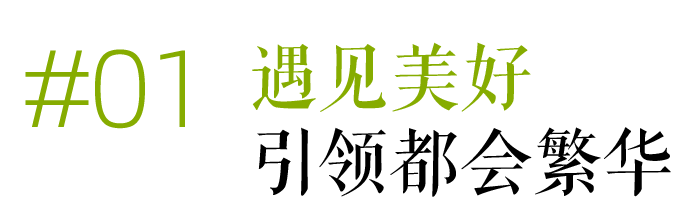 #01 遇见美好
引领都会繁华